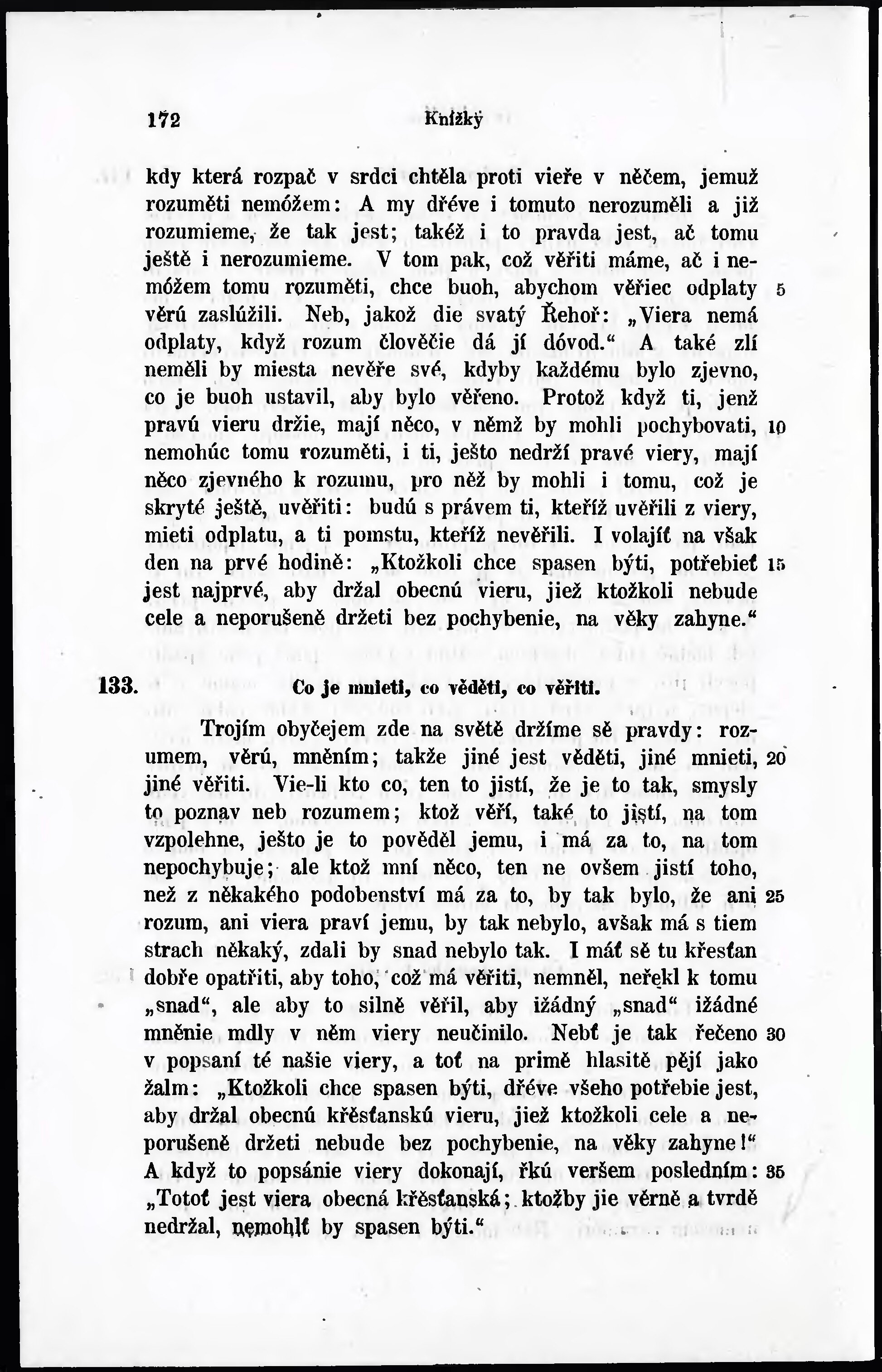 172 Knížky

kdy která rozpač v srdci chtěla proti vieře v něčem, jemuž rozuměti nemóžem: A my dřéve i tomuto nerozuměli a již rozumieme, že tak jest; takéž i to pravda jest, ač tomu ještě i nerozumieme. V tom pak, což věřiti máme, ač i nemóžem tomu rozuměti, chce buoh, abychom věřiec odplaty 5 věrú zaslúžili. Neb, jakož die svatý Řehoř: „Viera nemá odplaty, když rozum člověčie dá jí dóvod.“ A také zlí neměli by miesta nevěře své, kdyby každému bylo zjevno, co je buoh ustavil, aby bylo věřeno. Protož když ti, jenž pravú vieru držie, mají něco, v němž by mohli pochybovati, 10 nemohúc tomu rozuměti, i ti, ješto nedrží pravé viery, mají něco zjevného k rozumu, pro něž by mohli i tomu, což je skryté ještě, uvěřiti: budú s právem ti, kteříž uvěřili z viery, mieti odplatu, a ti pomstu, kteříž nevěřili. I volajíť na však den na prvé hodině: „Ktožkoli chce spasen býti, potřebieť 15 jest najprvé, aby držal obecnú vieru, jiež ktožkoli nebude cele a neporušeně držeti bez pochybenie, na věky zahyne.“

133. Co je mnieti, co věděti, co věřiti.

Trojím obyčejem zde na světě držíme sě pravdy: rozumem, věrú, mněním; takže jiné jest věděti, jiné mnieti, 20 jiné věřiti. Vie-li kto co, ten to jistí, že je to tak, smysly to poznav neb rozumem; ktož věří, také to jistí, na tom vzpolehne, ješto je to pověděl jemu, i má za to, na tom nepochybuje; ale ktož mní něco, ten ne ovšem jistí toho, než z někakého podobenství má za to, by tak bylo, že ani 25 rozum, ani viera praví jemu, by tak nebylo, avšak má s tiem strach někaký, zdali by snad nebylo tak. I máť sě tu křesťan dobře opatřiti, aby toho, což má věřiti, nemněl, neřekl k tomu „snad“, ale aby to silně věřil, aby ižádný „snad“ ižádné mněnie mdly v něm viery neučinilo. Nebť je tak řečeno 30 v popsaní té našie viery, a toť na primě hlasitě pějí jako žalm: „Ktožkoli chce spasen býti, dřéve všeho potřebie jest, aby držal obecnú křěsťanskú vieru, jiež ktožkoli cele a neporušeně držeti nebude bez pochybenie, na věky zahyne!“ A když to popsánie viery dokonají, řkú veršem posledním: 35 „Totoť jest viera obecná křěsťanská; ktožby jie věrně a tvrdě nedržal, nemohlť by spasen býti.“